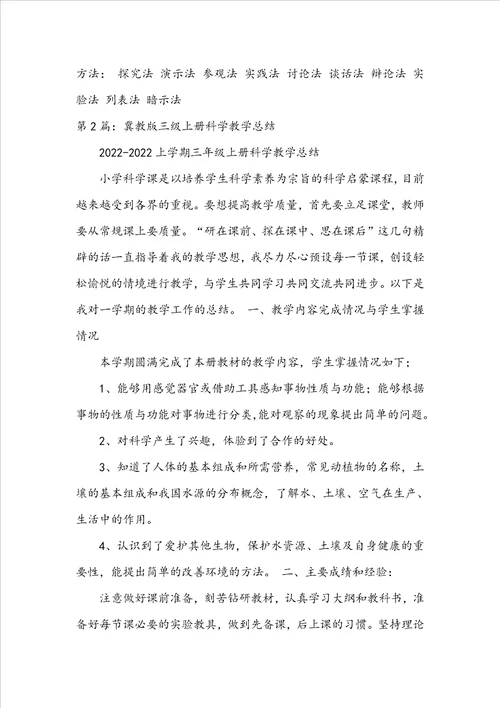 方法： 探究法 演示法 参观法 实践法 讨论法 谈话法 辩论法 实验法 列表法 暗示法

第2篇：冀教版三级上册科学教学总结

2022-2022上学期三年级上册科学教学总结

小学科学课是以培养学生科学素养为宗旨的科学启蒙课程，目前越来越受到各界的重视。要想提高教学质量，首先要立足课堂，教师要从常规课上要质量。“研在课前、探在课中、思在课后”这几句精辟的话一直指导着我的教学思想，我尽力尽心预设每一节课，创设轻松愉悦的情境进行教学，与学生共同学习共同交流共同进步。以下是我对一学期的教学工作的总结。 一、教学内容完成情况与学生掌握情况

本学期圆满完成了本册教材的教学内容，学生掌握情况如下：

1、能够用感觉器官或借助工具感知事物性质与功能；能够根据事物的性质与功能对事物进行分类，能对观察的现象提出简单的问题。

2、对科学产生了兴趣，体验到了合作的好处。

3、知道了人体的基本组成和所需营养，常见动植物的名称，土壤的基本组成和我国水源的分布概念，了解水、土壤、空气在生产、生活中的作用。

4、认识到了爱护其他生物，保护水资源、土壤及自身健康的重要性，能提出简单的改善环境的方法。 二、主要成绩和经验：

注意做好课前准备，刻苦钻研教材，认真学习大纲和教科书，准备好每节课必要的实验教具，做到先备课，后上课的习惯。坚持理论